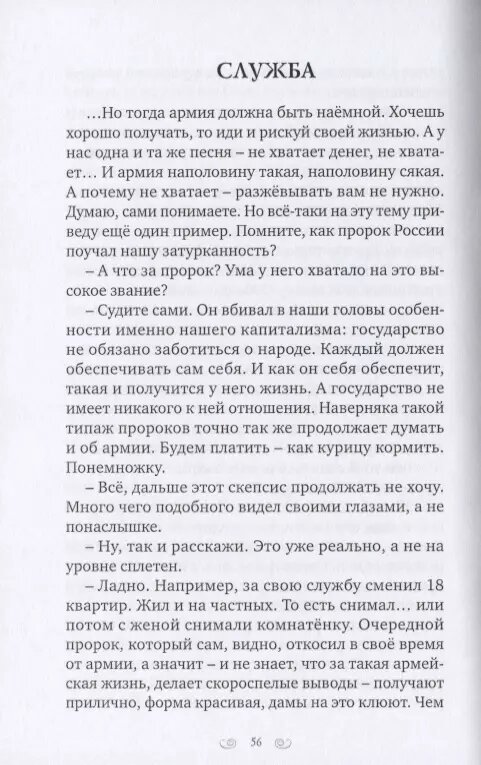 СЛУЖБА

…Но тогда армия должна быть наёмной. Хочешь хорошо получать, то иди и рискуй своей жизнью. А у нас одна и та же песня – не хватает денег, не хватает… И армия наполовину такая, наполовину сякая. А почему не хватает – разжёвывать вам не нужно. Думаю, сами понимаете. Но всё-таки на эту тему приведу ещё один пример. Помните, как пророк России поучал нашу затурканность?

– А что за пророк? Ума у него хватало на это высокое звание?

– Судите сами. Он вбивал в наши головы особенности именно нашего капитализма: государство не обязано заботиться о народе. Каждый должен обеспечивать сам себя. И как он себя обеспечит, такая и получится у него жизнь. А государство не имеет никакого к ней отношения. Наверняка такой типаж пророков точно так же продолжает думать и об армии. Будем платить – как курицу кормить. Понемножку.

– Всё, дальше этот скепсис продолжать не хочу. Много чего подобного видел своими глазами, а не понаслышке.

– Ну, так и расскажи. Это уже реально, а не на уровне сплетен.

– Ладно. Например, за свою службу сменил 18 квартир. Жил и на частных. То есть снимал… или потом с женой снимали комнатёнку. Очередной пророк, который сам, видно, откосил в своё время от армии, а значит – и не знает, что за такая армейская жизнь, делает скороспелые выводы – получают прилично, форма красивая, дамы на это клюют. Чем

56